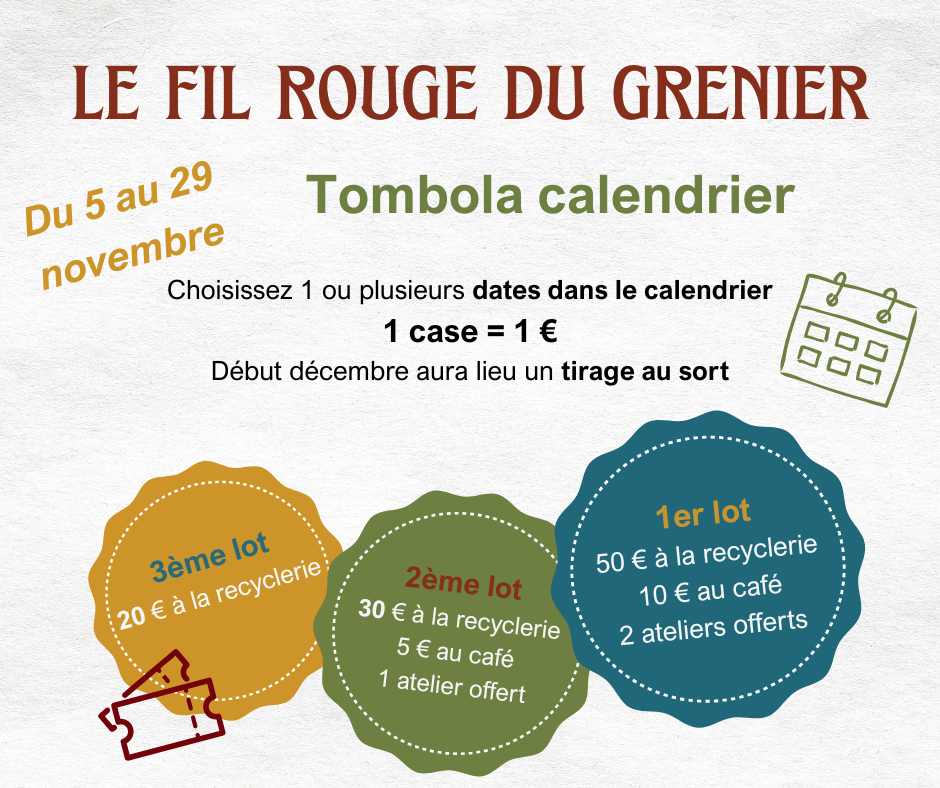 LE FIL ROUGE DU GRENIER

Du 5 au 29 novembre

Tombola calendrier

Choisissez 1 ou plusieurs dates dans le calendrier

1 case = 1 €

Début décembre aura lieu un tirage au sort

3ème lot
20 € à la recyclerie

2ème lot
30 € à la recyclerie
5 € au café
1 atelier offert

1er lot
50 € à la recyclerie
10 € au café
2 ateliers offerts